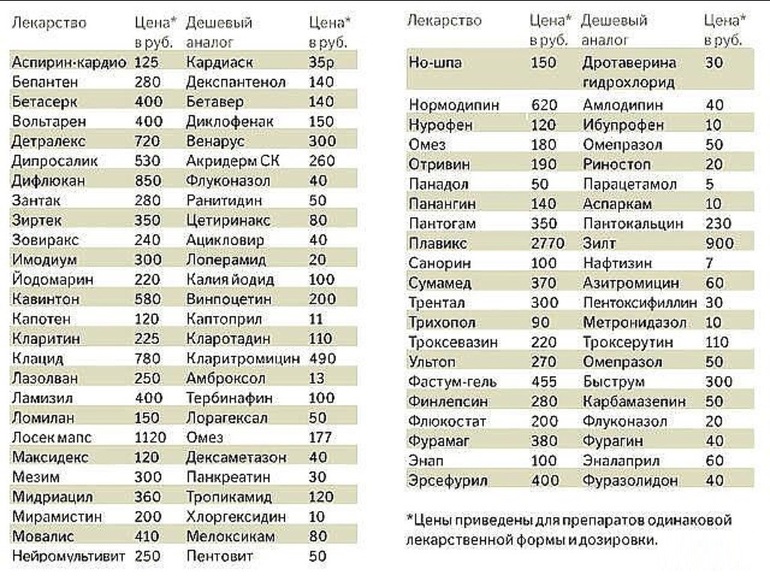 | Лекарство | Цена* в руб. | Дешевый аналог | Цена* в руб. |
|---|---|---|---|
| Аспирин-кардио | 125 | Кардиаск | 35р |
| Бепантен | 280 | Декспантенол | 140 |
| Бетасерк | 400 | Бетавер | 140 |
| Вольтарен | 400 | Диклофенак | 150 |
| Детралекс | 720 | Венарус | 300 |
| Дипросалик | 530 | Акридерм СК | 260 |
| Дифлюкан | 850 | Флуконазол | 40 |
| Зантак | 280 | Ранитидин | 50 |
| Зиртек | 350 | Цетиринакс | 80 |
| Зовиракс | 240 | Ацикловир | 40 |
| Имодиум | 300 | Лоперамид | 20 |
| Йодомарин | 220 | Калия йодид | 100 |
| Кавинтон | 580 | Винпоцетин | 200 |
| Капотен | 120 | Каптоприл | 11 |
| Кларитин | 225 | Кларотадин | 110 |
| Клацид | 780 | Кларитромицин | 490 |
| Лазолван | 250 | Амброксол | 13 |
| Ламизил | 400 | Тербинафин | 100 |
| Ломилан | 150 | Лорагексал | 50 |
| Лосек мапс | 1120 | Омез | 177 |
| Максидекс | 120 | Дексаметазон | 40 |
| Мезим | 300 | Панкреатин | 30 |
| Мидриацил | 360 | Тропикамид | 120 |
| Мирамистин | 200 | Хлоргексидин | 10 |
| Мовалис | 410 | Мелоксикам | 80 |
| Нейромультивит | 250 | Пентовит | 50 |

| Лекарство | Цена* в руб. | Дешевый аналог | Цена* в руб. |
|---|---|---|---|
| Но-шпа | 150 | Дротаверина гидрохлорид | 30 |
| Нормодипин | 620 | Амлодипин | 40 |
| Нурофен | 120 | Ибупрофен | 10 |
| Омез | 180 | Омепразол | 50 |
| Отривин | 190 | Риностоп | 20 |
| Панадол | 50 | Парацетамол | 5 |
| Панангин | 140 | Аспаркам | 10 |
| Пантогам | 350 | Пантокальцин | 230 |
| Плавикс | 2770 | Зилт | 900 |
| Санорин | 100 | Нафтизин | 7 |
| Сумамед | 370 | Азитромицин | 60 |
| Трентал | 300 | Пентоксифиллин | 30 |
| Трихопол | 90 | Метронидазол | 10 |
| Троксевазин | 220 | Троксерутин | 110 |
| Ультоп | 270 | Омепразол | 50 |
| Фастум-гель | 455 | Быструм | 300 |
| Финлепсин | 280 | Карбамазепин | 50 |
| Флюкостат | 200 | Флуконазол | 20 |
| Фурамаг | 380 | Фурагин | 40 |
| Энап | 100 | Эналаприл | 60 |
| Эрсефурил | 400 | Фуразолидон | 40 |

*Цены приведены для препаратов одинаковой лекарственной формы и дозировки.